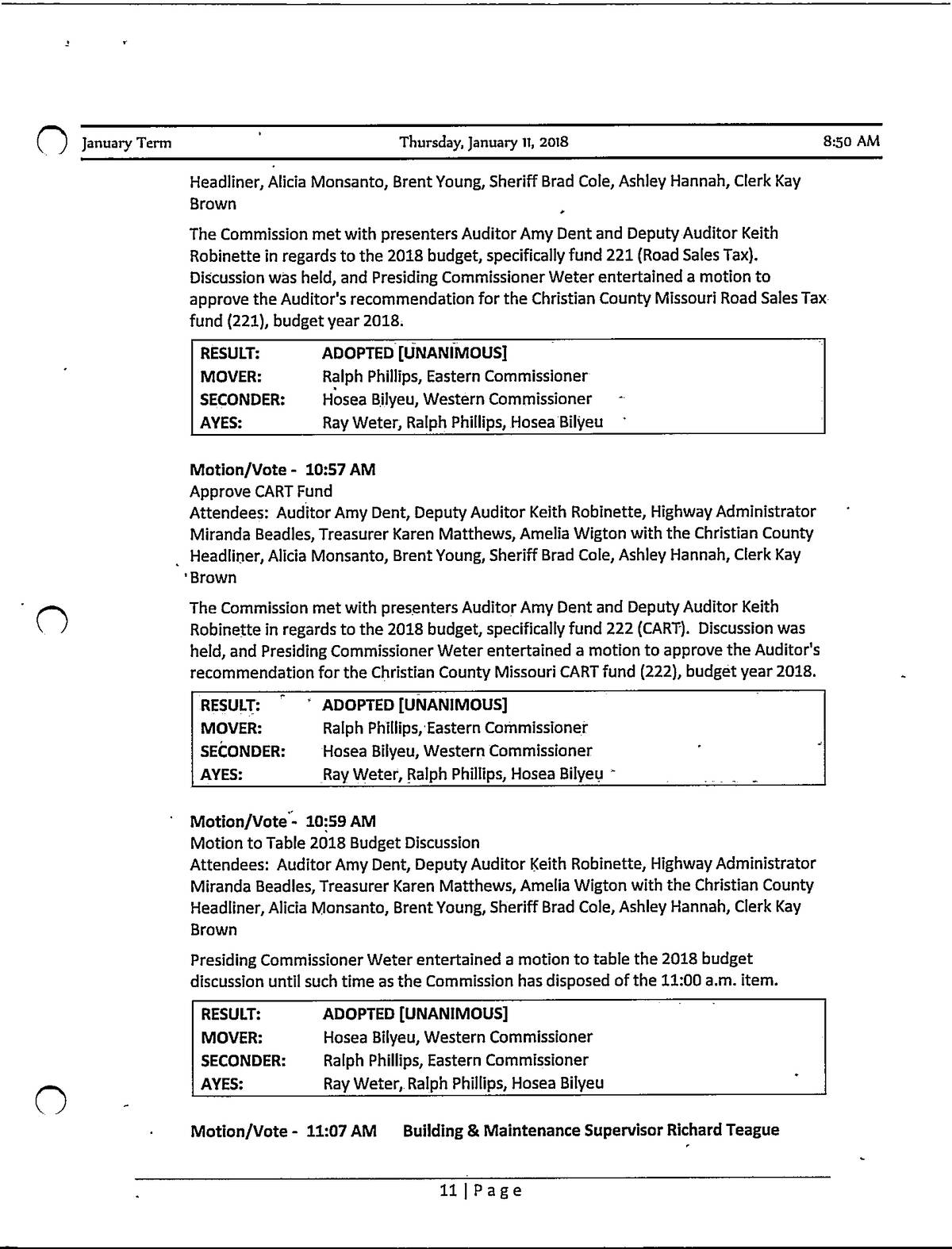 January Term Thursday, January 11, 2018 8:50 AM

Headliner, Alicia Monsanto, Brent Young, Sheriff Brad Cole, Ashley Hannah, Clerk Kay Brown

The Commission met with presenters Auditor Amy Dent and Deputy Auditor Keith Robinette in regards to the 2018 budget, specifically fund 221 (Road Sales Tax). Discussion was held, and Presiding Commissioner Weter entertained a motion to approve the Auditor's recommendation for the Christian County Missouri Road Sales Tax fund (221), budget year 2018.

| RESULT: | ADOPTED [UNANIMOUS] |
|---|---|
| MOVER: | Ralph Phillips, Eastern Commissioner |
| SECONDER: | Hosea Bilyeu, Western Commissioner |
| AYES: | Ray Weter, Ralph Phillips, Hosea Bilyeu |

Motion/Vote - 10:57 AM
Approve CART Fund
Attendees: Auditor Amy Dent, Deputy Auditor Keith Robinette, Highway Administrator Miranda Beadles, Treasurer Karen Matthews, Amelia Wigton with the Christian County Headliner, Alicia Monsanto, Brent Young, Sheriff Brad Cole, Ashley Hannah, Clerk Kay Brown

The Commission met with presenters Auditor Amy Dent and Deputy Auditor Keith Robinette in regards to the 2018 budget, specifically fund 222 (CART). Discussion was held, and Presiding Commissioner Weter entertained a motion to approve the Auditor's recommendation for the Christian County Missouri CART fund (222), budget year 2018.

| RESULT: | ADOPTED [UNANIMOUS] |
|---|---|
| MOVER: | Ralph Phillips, Eastern Commissioner |
| SECONDER: | Hosea Bilyeu, Western Commissioner |
| AYES: | Ray Weter, Ralph Phillips, Hosea Bilyeu |

Motion/Vote - 10:59 AM
Motion to Table 2018 Budget Discussion
Attendees: Auditor Amy Dent, Deputy Auditor Keith Robinette, Highway Administrator Miranda Beadles, Treasurer Karen Matthews, Amelia Wigton with the Christian County Headliner, Alicia Monsanto, Brent Young, Sheriff Brad Cole, Ashley Hannah, Clerk Kay Brown

Presiding Commissioner Weter entertained a motion to table the 2018 budget discussion until such time as the Commission has disposed of the 11:00 a.m. item.

| RESULT: | ADOPTED [UNANIMOUS] |
|---|---|
| MOVER: | Hosea Bilyeu, Western Commissioner |
| SECONDER: | Ralph Phillips, Eastern Commissioner |
| AYES: | Ray Weter, Ralph Phillips, Hosea Bilyeu |

Motion/Vote - 11:07 AM Building & Maintenance Supervisor Richard Teague

11 | Page